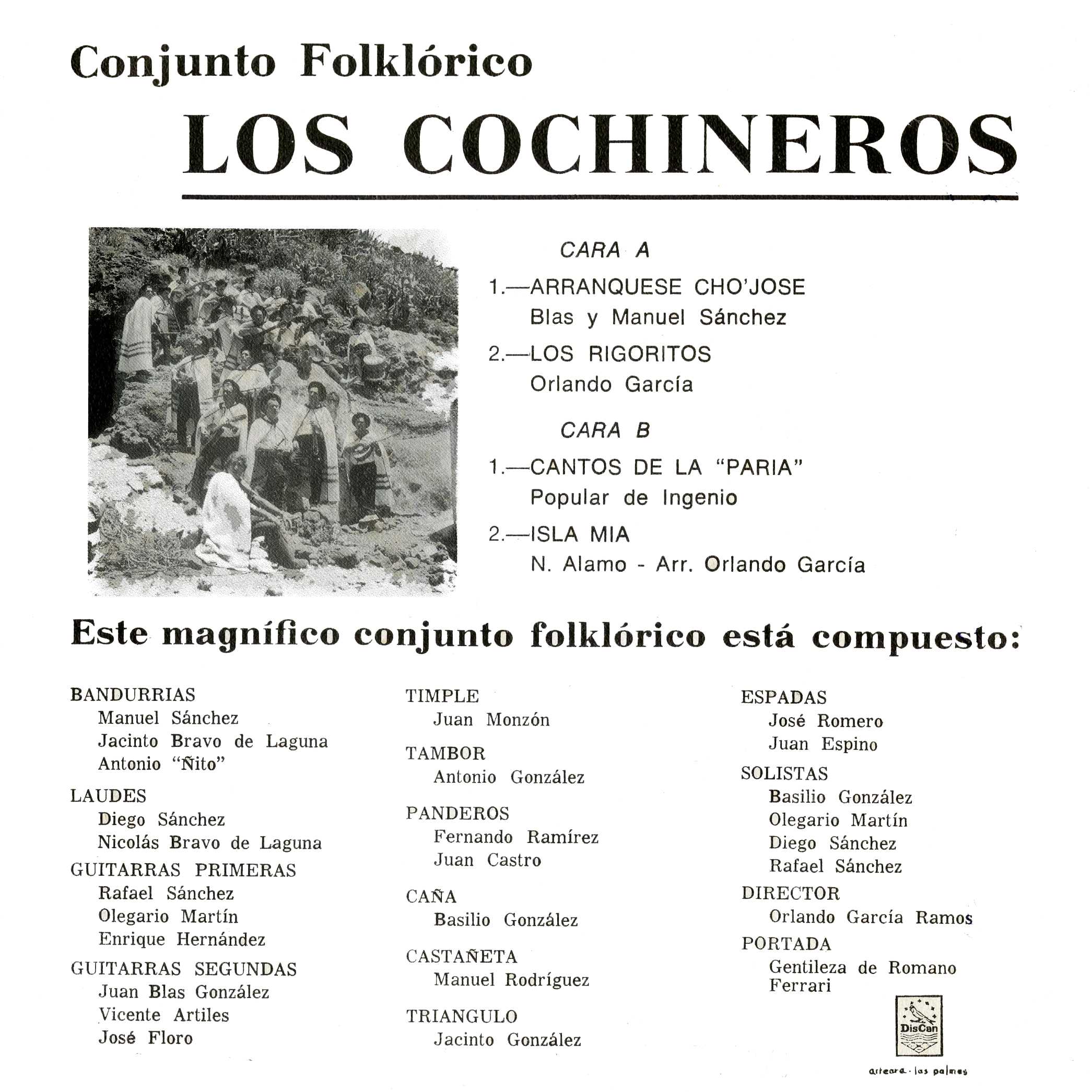 Conjunto Folklórico

LOS COCHINEROS

CARA A

1.—ARRANQUESE CHO'JOSE
Blas y Manuel Sánchez

2.—LOS RIGORITOS
Orlando García

CARA B

1.—CANTOS DE LA "PARIA"
Popular de Ingenio

2.—ISLA MIA
N. Alamo - Arr. Orlando García

Este magnífico conjunto folklórico está compuesto:

BANDURRIAS
Manuel Sánchez
Jacinto Bravo de Laguna
Antonio "Ñito"

LAUDES
Diego Sánchez
Nicolás Bravo de Laguna

GUITARRAS PRIMERAS
Rafael Sánchez
Olegario Martín
Enrique Hernández

GUITARRAS SEGUNDAS
Juan Blas González
Vicente Artiles
José Floro

TIMPLE
Juan Monzón

TAMBOR
Antonio González

PANDEROS
Fernando Ramírez
Juan Castro

CAÑA
Basilio González

CASTAÑETA
Manuel Rodríguez

TRIANGULO
Jacinto González

ESPADAS
José Romero
Juan Espino

SOLISTAS
Basilio González
Olegario Martín
Diego Sánchez
Rafael Sánchez

DIRECTOR
Orlando García Ramos

PORTADA
Gentileza de Romano Ferrari

DisCan

arteara - las palmas